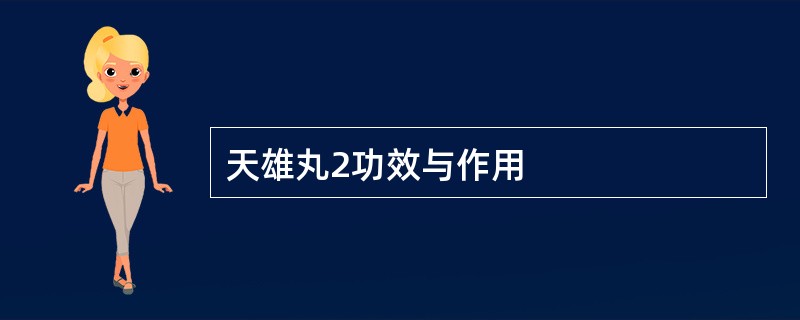 天雄丸2功效与作用